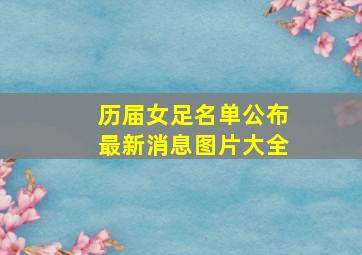 历届女足名单公布
最新消息图片大全